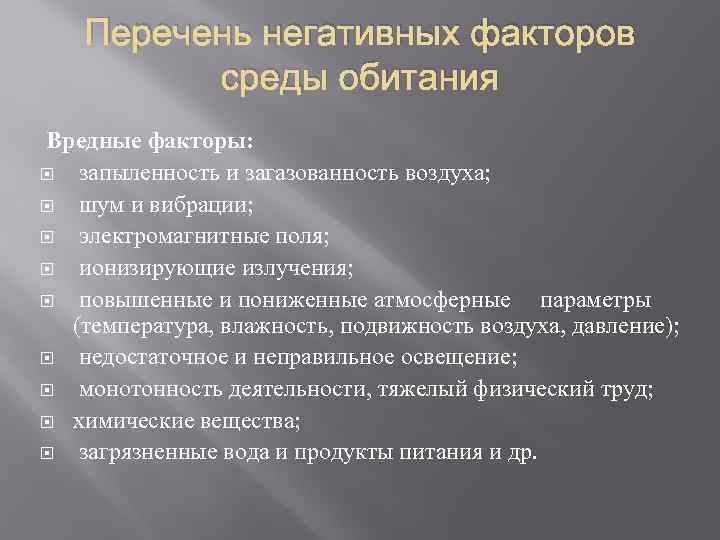 Перечень негативных факторов среды обитания

Вредные факторы:

запыленность и загазованность воздуха;

шум и вибрации;

электромагнитные поля;

ионизирующие излучения;

повышенные и пониженные атмосферные параметры (температура, влажность, подвижность воздуха, давление);

недостаточное и неправильное освещение;

монотонность деятельности, тяжелый физический труд;

химические вещества;

загрязненные вода и продукты питания и др.